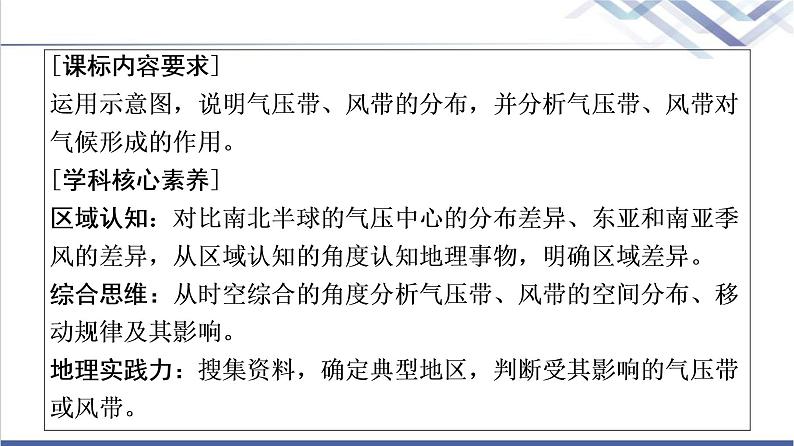 [课标内容要求]
运用示意图，说明气压带、风带的分布，并分析气压带、风带对气候形成的作用。
[学科核心素养]
区域认知：对比南北半球的气压中心的分布差异、东亚和南亚季风的差异，从区域认知的角度认知地理事物，明确区域差异。
综合思维：从时空综合的角度分析气压带、风带的空间分布、移动规律及其影响。
地理实践力：搜集资料，确定典型地区，判断受其影响的气压带或风带。